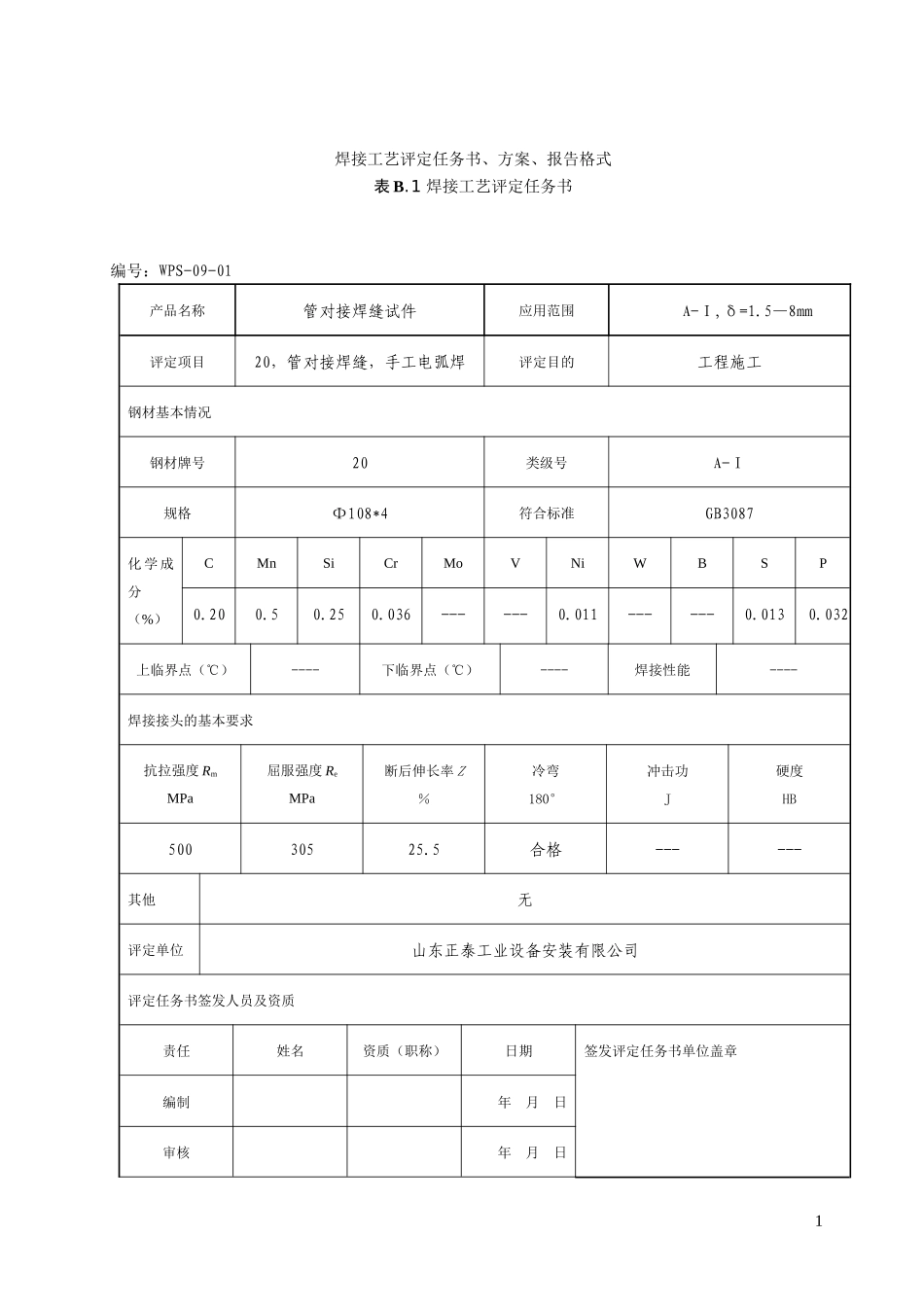 焊接工艺评定任务书、方案、报告格式
表B.1焊接工艺评定任务书

编号：WPS-09-01

产品名称
管对接焊缝试件
应用范围
A-Ⅰ，δ=1.5—8mm

评定项目
20，管对接焊缝，手工电弧焊
评定目的
工程施工

钢材基本情况

钢材牌号
20
类级号
A-Ⅰ

规格
Φ108*4
符合标准
GB3087

| 化学成分（%） | C | Mn | Si | Cr | Mo | V | Ni | W | B | S | P |
|---|---|---|---|---|---|---|---|---|---|---|---|
| | 0.20 | 0.5 | 0.25 | 0.036 | --- | --- | 0.011 | --- | --- | 0.013 | 0.032 |

上临界点（℃）
----
下临界点（℃）
----
焊接性能
----

焊接接头的基本要求

| 抗拉强度$R_m$ MPa | 屈服强度$R_e$ MPa | 断后伸长率Z % | 冷弯 180° | 冲击功 J | 硬度 HB |
|---|---|---|---|---|---|
| 500 | 305 | 25.5 | 合格 | --- | --- |

其他
无

评定单位
山东正泰工业设备安装有限公司

评定任务书签发人员及资质

| 责任 | 姓名 | 资质（职称） | 日期 | 签发评定任务书单位盖章 |
|---|---|---|---|---|
| 编制 | | | 年 月 日 | |
| 审核 | | | 年 月 日 | |

1